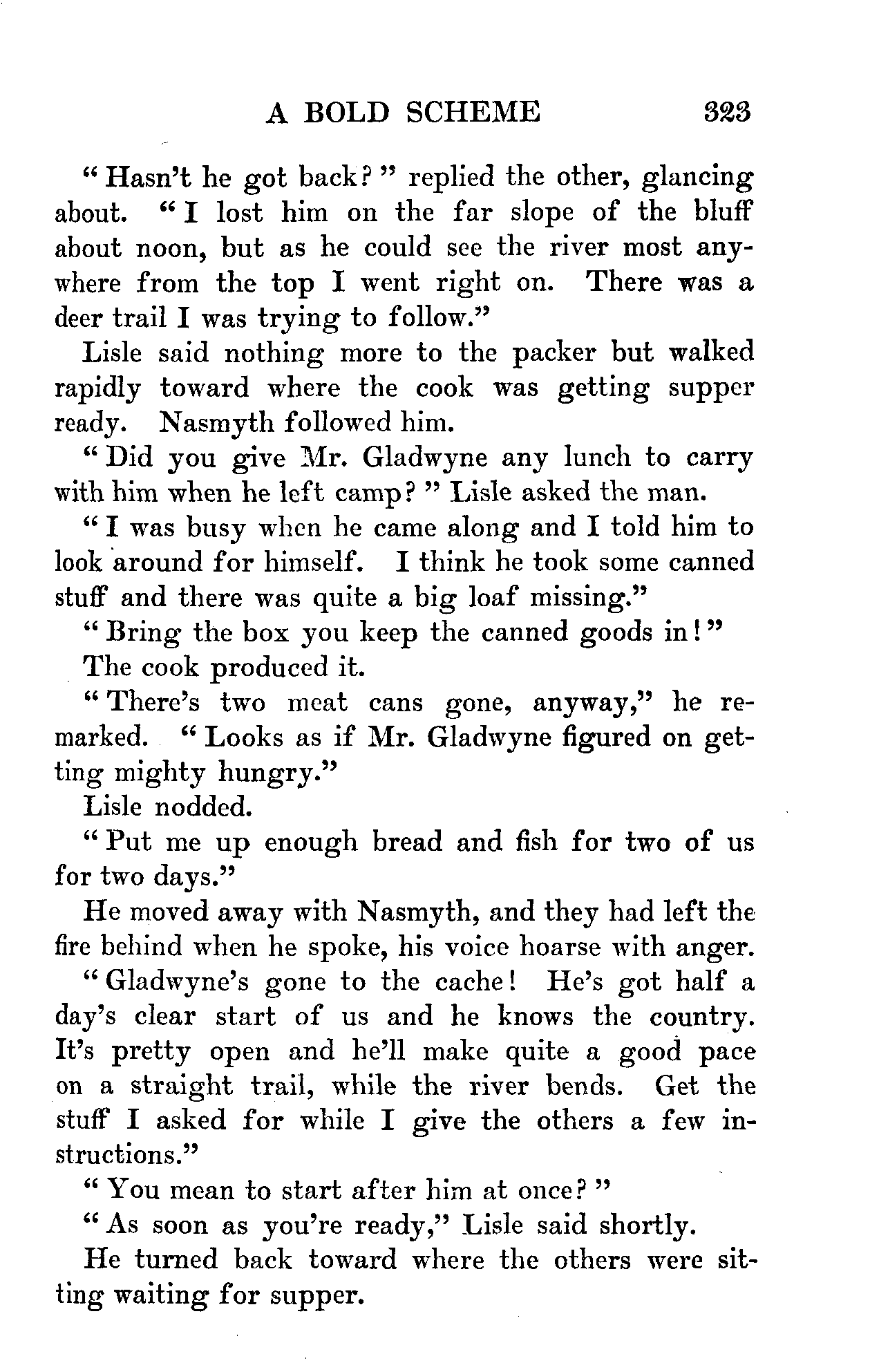 A BOLD SCHEME 323

"Hasn't he got back?" replied the other, glancing about. "I lost him on the far slope of the bluff about noon, but as he could see the river most anywhere from the top I went right on. There was a deer trail I was trying to follow."

Lisle said nothing more to the packer but walked rapidly toward where the cook was getting supper ready. Nasmyth followed him.

"Did you give Mr. Gladwyne any lunch to carry with him when he left camp?" Lisle asked the man.

"I was busy when he came along and I told him to look around for himself. I think he took some canned stuff and there was quite a big loaf missing."

"Bring the box you keep the canned goods in!"

The cook produced it.

"There's two meat cans gone, anyway," he remarked. "Looks as if Mr. Gladwyne figured on getting mighty hungry."

Lisle nodded.

"Put me up enough bread and fish for two of us for two days."

He moved away with Nasmyth, and they had left the fire behind when he spoke, his voice hoarse with anger.

"Gladwyne's gone to the cache! He's got half a day's clear start of us and he knows the country. It's pretty open and he'll make quite a good pace on a straight trail, while the river bends. Get the stuff I asked for while I give the others a few instructions."

"You mean to start after him at once?"

"As soon as you're ready," Lisle said shortly.

He turned back toward where the others were sitting waiting for supper.